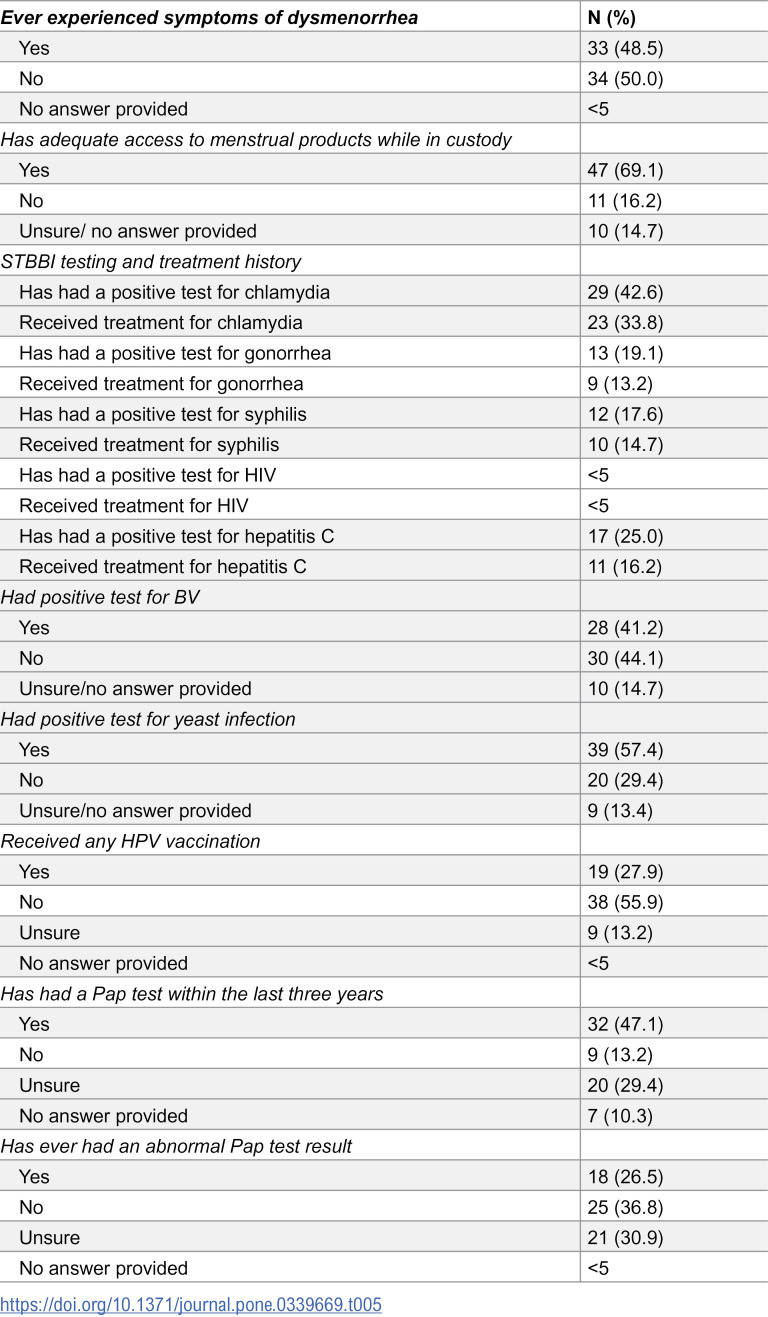 | Ever experienced symptoms of dysmenorrhea | N (%) |
|---|---|
| Yes | 33 (48.5) |
| No | 34 (50.0) |
| No answer provided | <5 |
| Has adequate access to menstrual products while in custody | |
| Yes | 47 (69.1) |
| No | 11 (16.2) |
| Unsure/ no answer provided | 10 (14.7) |
| STBBI testing and treatment history | |
| Has had a positive test for chlamydia | 29 (42.6) |
| Received treatment for chlamydia | 23 (33.8) |
| Has had a positive test for gonorrhea | 13 (19.1) |
| Received treatment for gonorrhea | 9 (13.2) |
| Has had a positive test for syphilis | 12 (17.6) |
| Received treatment for syphilis | 10 (14.7) |
| Has had a positive test for HIV | <5 |
| Received treatment for HIV | <5 |
| Has had a positive test for hepatitis C | 17 (25.0) |
| Received treatment for hepatitis C | 11 (16.2) |
| Had positive test for BV | |
| Yes | 28 (41.2) |
| No | 30 (44.1) |
| Unsure/no answer provided | 10 (14.7) |
| Had positive test for yeast infection | |
| Yes | 39 (57.4) |
| No | 20 (29.4) |
| Unsure/no answer provided | 9 (13.4) |
| Received any HPV vaccination | |
| Yes | 19 (27.9) |
| No | 38 (55.9) |
| Unsure | 9 (13.2) |
| No answer provided | <5 |
| Has had a Pap test within the last three years | |
| Yes | 32 (47.1) |
| No | 9 (13.2) |
| Unsure | 20 (29.4) |
| No answer provided | 7 (10.3) |
| Has ever had an abnormal Pap test result | |
| Yes | 18 (26.5) |
| No | 25 (36.8) |
| Unsure | 21 (30.9) |
| No answer provided | <5 |

https://doi.org/10.1371/journal.pone.0339669.t005